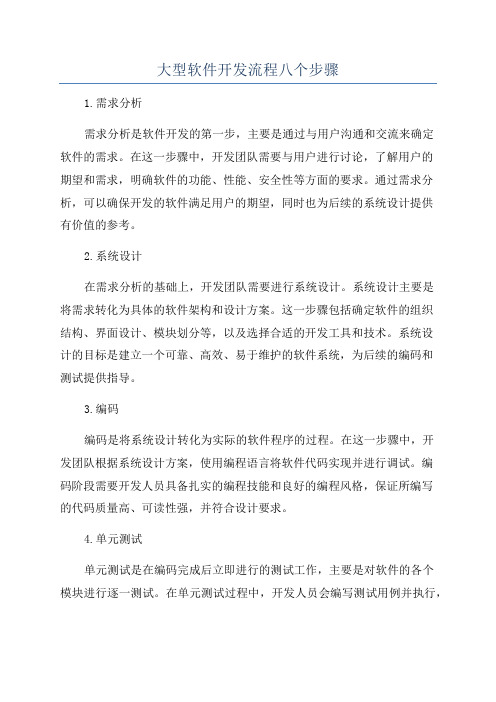 大型软件开发流程八个步骤

1.需求分析

需求分析是软件开发的第一步，主要是通过与用户沟通和交流来确定软件的需求。在这一步骤中，开发团队需要与用户进行讨论，了解用户的期望和需求，明确软件的功能、性能、安全性等方面的要求。通过需求分析，可以确保开发的软件满足用户的期望，同时也为后续的系统设计提供有价值的参考。

2.系统设计

在需求分析的基础上，开发团队需要进行系统设计。系统设计主要是将需求转化为具体的软件架构和设计方案。这一步骤包括确定软件的组织结构、界面设计、模块划分等，以及选择合适的开发工具和技术。系统设计的目标是建立一个可靠、高效、易于维护的软件系统，为后续的编码和测试提供指导。

3.编码

编码是将系统设计转化为实际的软件程序的过程。在这一步骤中，开发团队根据系统设计方案，使用编程语言将软件代码实现并进行调试。编码阶段需要开发人员具备扎实的编程技能和良好的编程风格，保证所编写的代码质量高、可读性强，并符合设计要求。

4.单元测试

单元测试是在编码完成后立即进行的测试工作，主要是对软件的各个模块进行逐一测试。在单元测试过程中，开发人员会编写测试用例并执行，